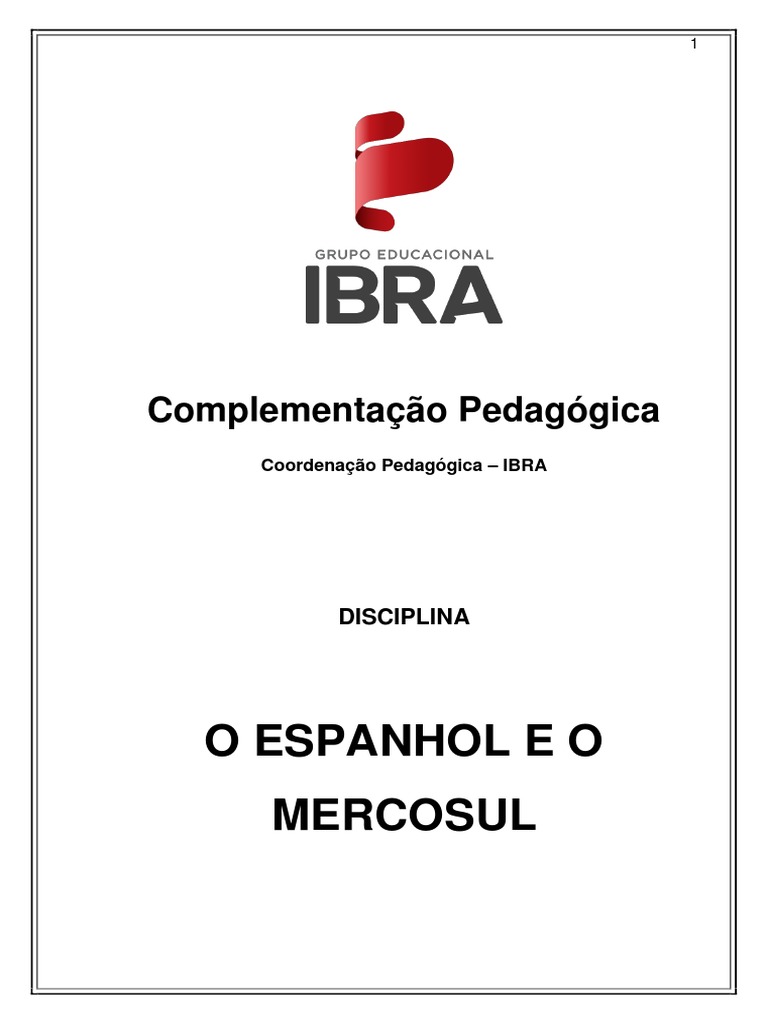 1

GRUPO EDUCACIONAL
IBRA

Complementação Pedagógica

Coordenação Pedagógica – IBRA

DISCIPLINA

O ESPANHOL E O MERCOSUL